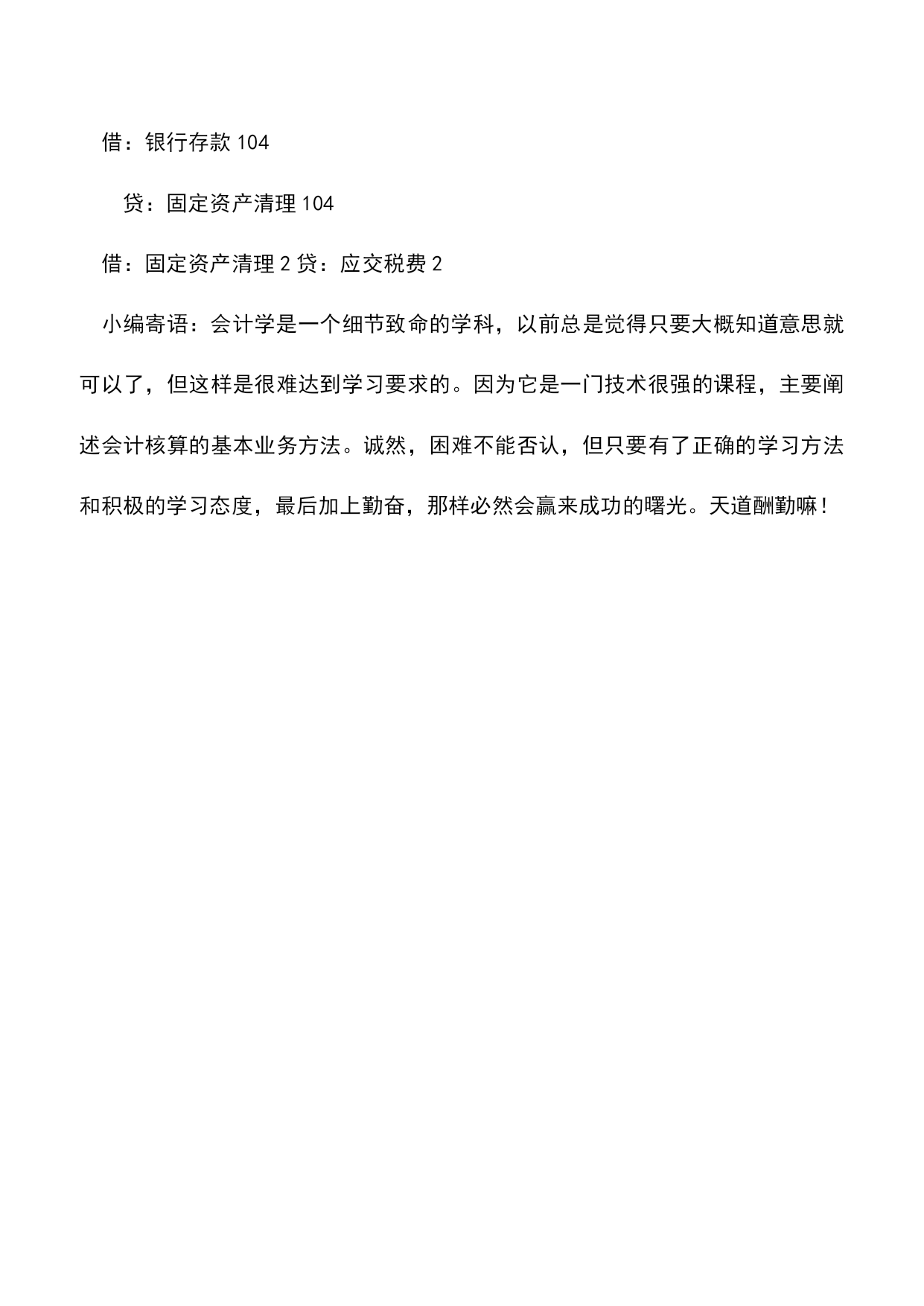 借：银行存款 104

贷：固定资产清理 104

借：固定资产清理 2 贷：应交税费 2

小编寄语：会计学是一个细节致命的学科，以前总是觉得只要大概知道意思就可以了，但这样是很难达到学习要求的。因为它是一门技术很强的课程，主要阐述会计核算的基本业务方法。诚然，困难不能否认，但只要有了正确的学习方法和积极的学习态度，最后加上勤奋，那样必然会赢来成功的曙光。天道酬勤嘛！